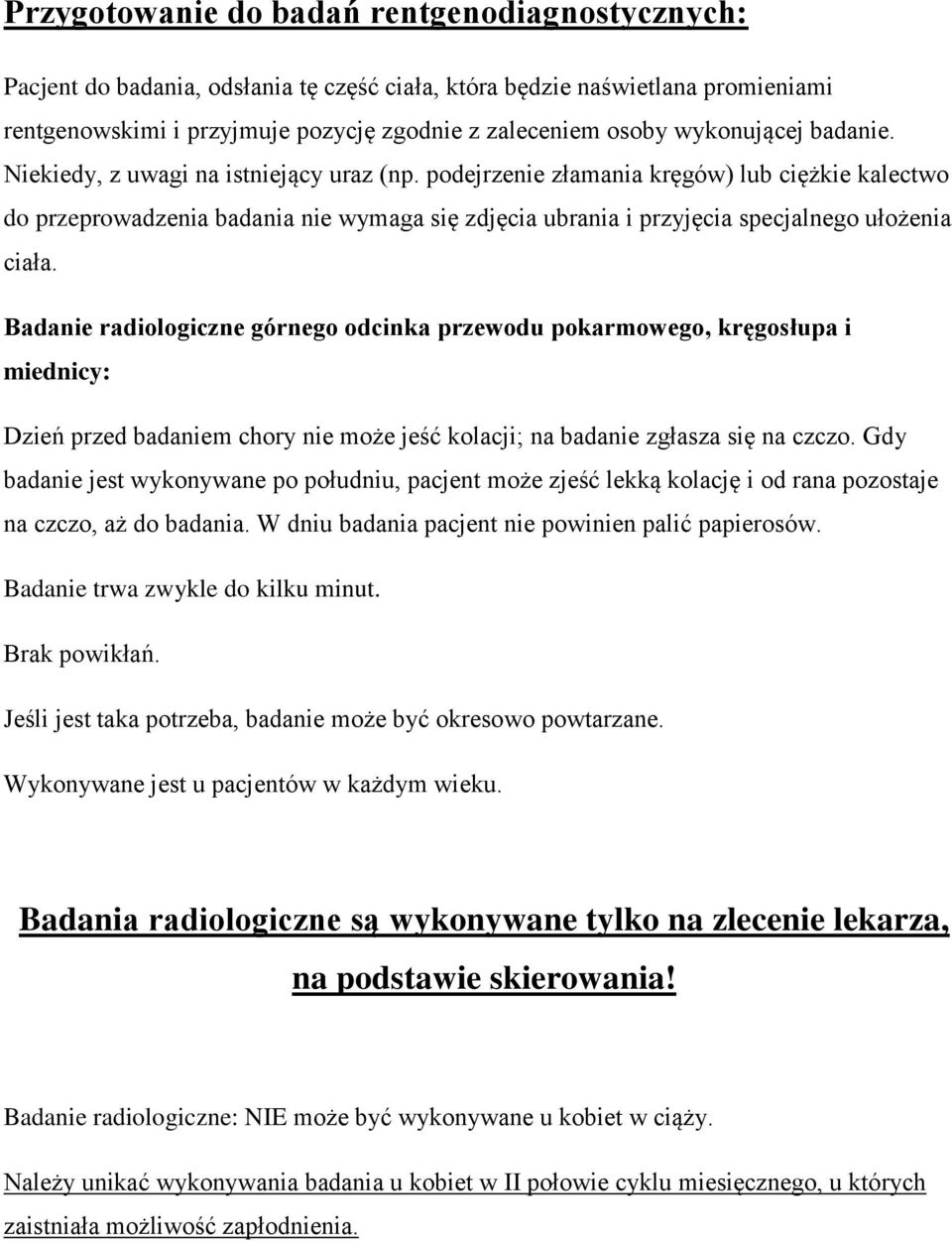 Przygotowanie do badań rentgenodiagnostycznych:

Pacjent do badania, odsłania tę część ciała, która będzie naświetlana promieniami rentgenowskimi i przyjmuje pozycję zgodnie z zaleceniem osoby wykonującej badanie. Niekiedy, z uwagi na istniejący uraz (np. podejrzenie złamania kręgów) lub ciężkie kalectwo do przeprowadzenia badania nie wymaga się zdjęcia ubrania i przyjęcia specjalnego ułożenia ciała.

Badanie radiologiczne górnego odcinka przewodu pokarmowego, kręgosłupa i miednicy:

Dzień przed badaniem chory nie może jeść kolacji; na badanie zgłasza się na czczo. Gdy badanie jest wykonywane po południu, pacjent może zjeść lekką kolację i od rana pozostaje na czczo, aż do badania. W dniu badania pacjent nie powinien palić papierosów.

Badanie trwa zwykle do kilku minut.

Brak powikłań.

Jeśli jest taka potrzeba, badanie może być okresowo powtarzane.

Wykonywane jest u pacjentów w każdym wieku.

Badania radiologiczne są wykonywane tylko na zlecenie lekarza, na podstawie skierowania!

Badanie radiologiczne: NIE może być wykonywane u kobiet w ciąży.

Należy unikać wykonywania badania u kobiet w II połowie cyklu miesięcznego, u których zaistniała możliwość zapłodnienia.